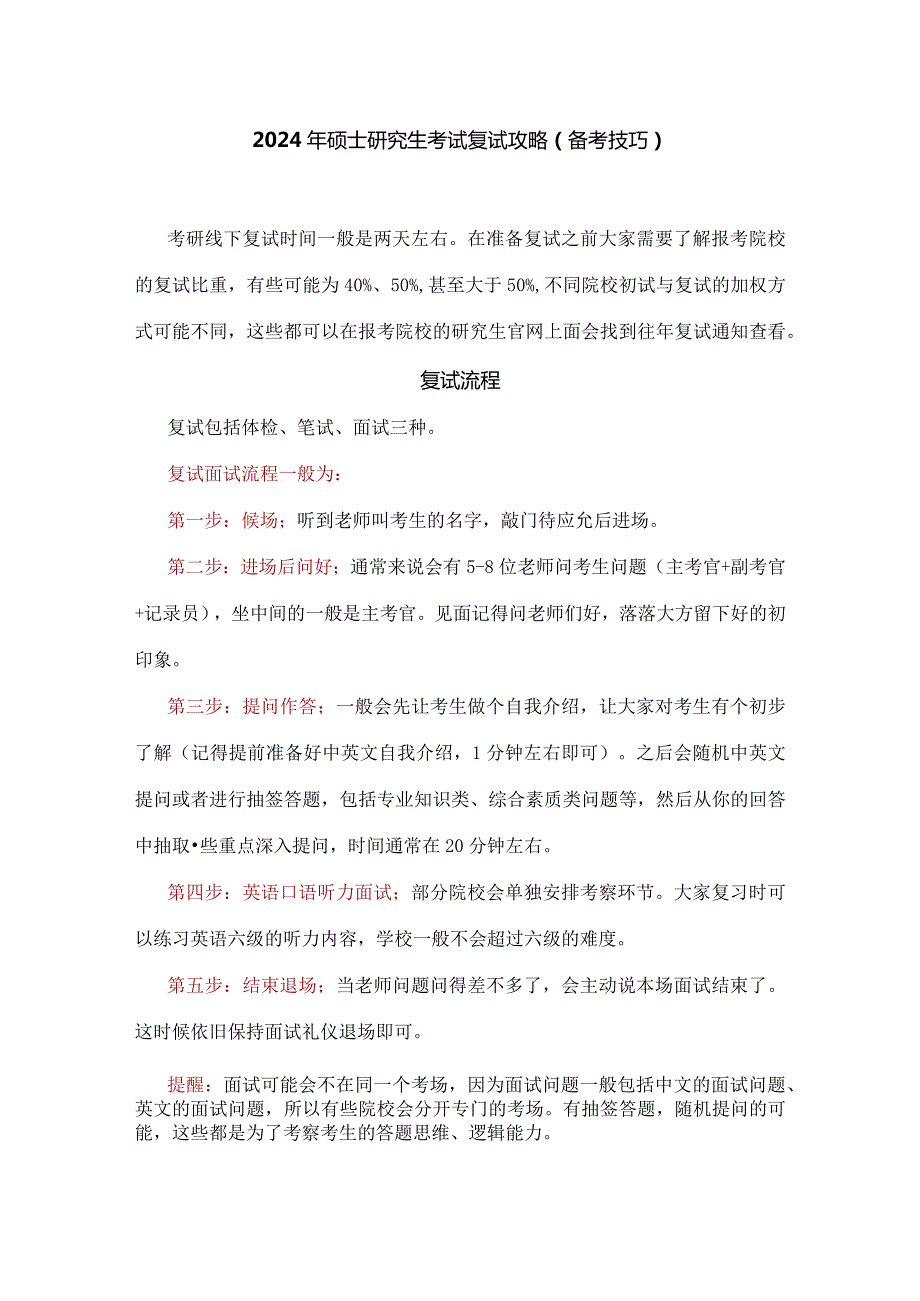 2024年硕士研究生考试复试攻略（备考技巧）

考研线下复试时间一般是两天左右。在准备复试之前大家需要了解报考院校的复试比重，有些可能为40%、50%,甚至大于50%,不同院校初试与复试的加权方式可能不同，这些都可以在报考院校的研究生官网上面会找到往年复试通知查看。

复试流程

复试包括体检、笔试、面试三种。

复试面试流程一般为：

第一步：候场；听到老师叫考生的名字，敲门待应允后进场。

第二步：进场后问好；通常来说会有5-8位老师问考生问题（主考官+副考官+记录员），坐中间的一般是主考官。见面记得问老师们好，落落大方留下好的初印象。

第三步：提问作答；一般会先让考生做个自我介绍，让大家对考生有个初步了解（记得提前准备好中英文自我介绍，1分钟左右即可）。之后会随机中英文提问或者进行抽签答题，包括专业知识类、综合素质类问题等，然后从你的回答中抽取•些重点深入提问，时间通常在20分钟左右。

第四步：英语口语听力面试；部分院校会单独安排考察环节。大家复习时可以练习英语六级的听力内容，学校一般不会超过六级的难度。

第五步：结束退场；当老师问题问得差不多了，会主动说本场面试结束了。这时候依旧保持面试礼仪退场即可。

提醒：面试可能会不在同一个考场，因为面试问题一般包括中文的面试问题、英文的面试问题，所以有些院校会分开专门的考场。有抽签答题，随机提问的可能，这些都是为了考察考生的答题思维、逻辑能力。